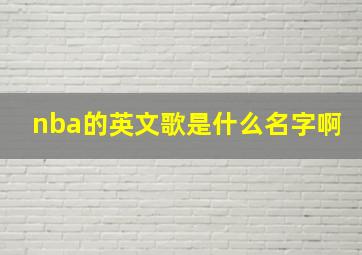 nba的英文歌是什么名字啊